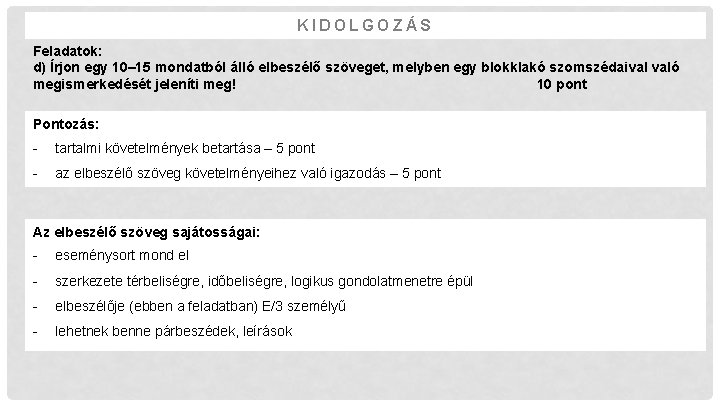 KIDOLGOZÁS

Feladatok:
d) Írjon egy 10–15 mondatból álló elbeszélő szöveget, melyben egy blokklakó szomszédaival való megismerkedését jeleníti meg! 10 pont

Pontozás:
- tartalmi követelmények betartása – 5 pont
- az elbeszélő szöveg követelményeihez való igazodás – 5 pont

Az elbeszélő szöveg sajátosságai:
- eseménysort mond el
- szerkezete térbeliségre, időbeliségre, logikus gondolatmenetre épül
- elbeszélője (ebben a feladatban) E/3 személyű
- lehetnek benne párbeszédek, leírások